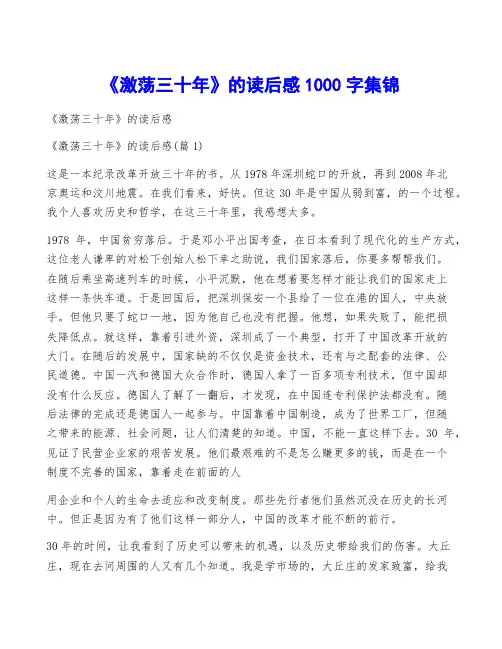 《激荡三十年》的读后感1000字集锦

《激荡三十年》的读后感

《激荡三十年》的读后感(篇1)

这是一本纪录改革开放三十年的书。从1978年深圳蛇口的开放，再到2008年北京奥运和汶川地震。在我们看来，好快。但这30年是中国从弱到富，的一个过程。我个人喜欢历史和哲学，在这三十年里，我感想太多。

1978 年，中国贫穷落后。于是邓小平出国考查，在日本看到了现代化的生产方式，这位老人谦卑的对松下创始人松下幸之助说，我们国家落后，你要多帮帮我们。在随后乘坐高速列车的时候，小平沉默，他在想着要怎样才能让我们的国家走上这样一条快车道。于是回国后，把深圳保安一个县给了一位在港的国人，中央放手。但他只要了蛇口一地，因为他自己也没有把握。他想，如果失败了，能把损失降低点。就这样，靠着引进外资，深圳成了一个典型，打开了中国改革开放的大门。在随后的发展中，国家缺的不仅仅是资金技术，还有与之配套的法律、公民道德。中国一汽和德国大众合作时，德国人拿了一百多项专利技术，但中国却没有什么反应。德国人了解了一翻后，才发现，在中国连专利保护法都没有。随后法律的完成还是德国人一起参与。中国靠着中国制造，成为了世界工厂，但随之带来的能源、社会问题，让人们清楚的知道。中国，不能一直这样下去。30 年，见证了民营企业家的艰苦发展。他们最艰难的不是怎么赚更多的钱，而是在一个制度不完善的国家，靠着走在前面的人

用企业和个人的生命去适应和改变制度。那些先行者他们虽然沉没在历史的长河中。但正是因为有了他们这样一部分人，中国的改革才能不断的前行。

30年的时间，让我看到了历史可以带来的机遇，以及历史带给我们的伤害。大丘庄，现在去问周围的人又有几个知道。我是学市场的，大丘庄的发家致富，给我